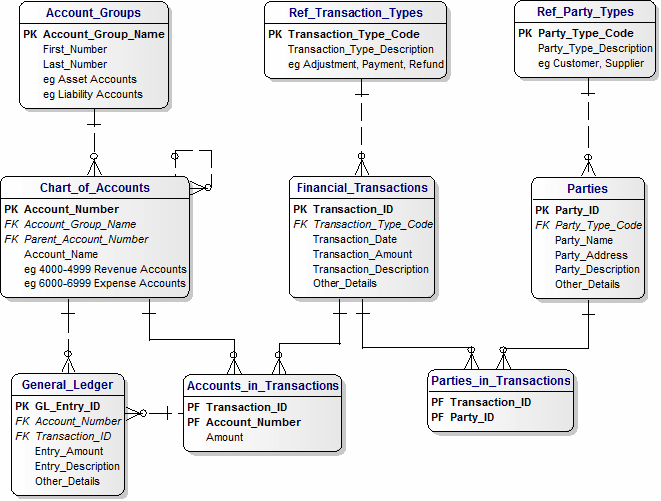 Account_Groups
PK Account_Group_Name
First_Number
Last_Number
eg Asset Accounts
eg Liability Accounts

Ref_Transaction_Types
PK Transaction_Type_Code
Transaction_Type_Description
eg Adjustment, Payment, Refund

Ref_Party_Types
PK Party_Type_Code
Party_Type_Description
eg Customer, Supplier

Chart_of_Accounts
PK Account_Number
FK Account_Group_Name
FK Parent_Account_Number
Account_Name
eg 4000-4999 Revenue Accounts
eg 6000-6999 Expense Accounts

Financial_Transactions
PK Transaction_ID
FK Transaction_Type_Code
Transaction_Date
Transaction_Amount
Transaction_Description
Other_Details

Parties
PK Party_ID
FK Party_Type_Code
Party_Name
Party_Address
Party_Description
Other_Details

General_Ledger
PK GL_Entry_ID
FK Account_Number
FK Transaction_ID
Entry_Amount
Entry_Description
Other_Details

Accounts_in_Transactions
PF Transaction_ID
PF Account_Number
Amount

Parties_in_Transactions
PF Transaction_ID
PF Party_ID